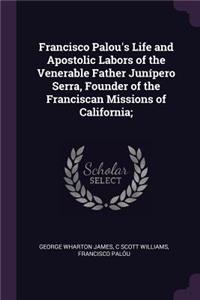 Francisco Palou's Life and Apostolic Labors of the Venerable Father Junípero Serra, Founder of the Franciscan Missions of California;

Scholar SELECT

GEORGE WHARTON JAMES, C SCOTT WILLIAMS, FRANCISCO PALÓU